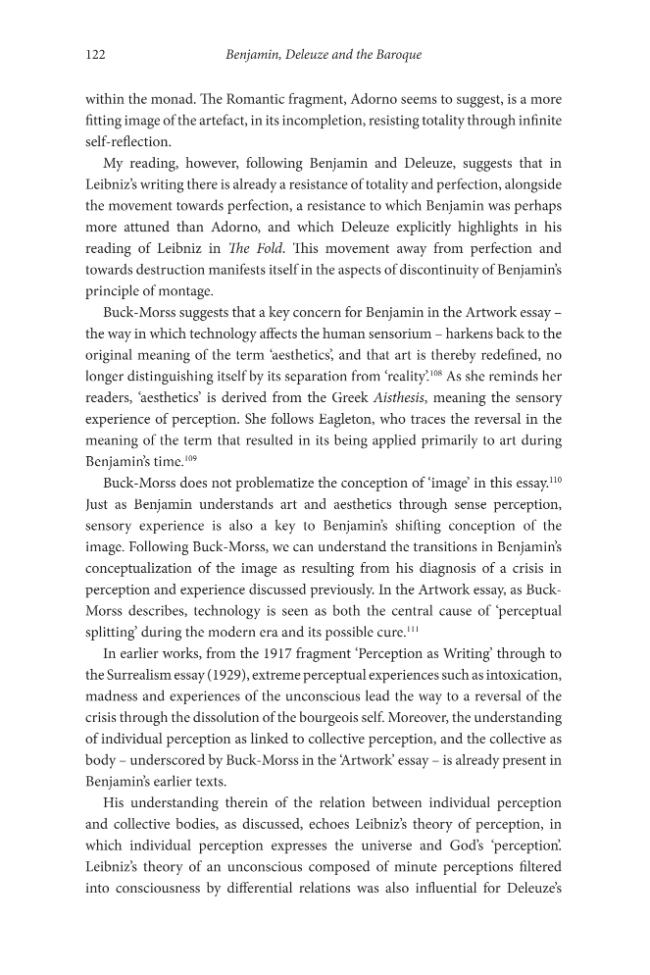 122 Benjamin, Deleuze and the Baroque

within the monad. The Romantic fragment, Adorno seems to suggest, is a more fitting image of the artefact, in its incompletion, resisting totality through infinite self-reflection.

My reading, however, following Benjamin and Deleuze, suggests that in Leibniz's writing there is already a resistance of totality and perfection, alongside the movement towards perfection, a resistance to which Benjamin was perhaps more attuned than Adorno, and which Deleuze explicitly highlights in his reading of Leibniz in The Fold. This movement away from perfection and towards destruction manifests itself in the aspects of discontinuity of Benjamin's principle of montage.

Buck-Morss suggests that a key concern for Benjamin in the Artwork essay – the way in which technology affects the human sensorium – harkens back to the original meaning of the term 'aesthetics', and that art is thereby redefined, no longer distinguishing itself by its separation from 'reality'.$^{108}$ As she reminds her readers, 'aesthetics' is derived from the Greek Aisthesis, meaning the sensory experience of perception. She follows Eagleton, who traces the reversal in the meaning of the term that resulted in its being applied primarily to art during Benjamin's time.$^{109}$

Buck-Morss does not problematize the conception of 'image' in this essay.$^{110}$ Just as Benjamin understands art and aesthetics through sense perception, sensory experience is also a key to Benjamin's shifting conception of the image. Following Buck-Morss, we can understand the transitions in Benjamin's conceptualization of the image as resulting from his diagnosis of a crisis in perception and experience discussed previously. In the Artwork essay, as Buck-Morss describes, technology is seen as both the central cause of 'perceptual splitting' during the modern era and its possible cure.$^{111}$

In earlier works, from the 1917 fragment 'Perception as Writing' through to the Surrealism essay (1929), extreme perceptual experiences such as intoxication, madness and experiences of the unconscious lead the way to a reversal of the crisis through the dissolution of the bourgeois self. Moreover, the understanding of individual perception as linked to collective perception, and the collective as body – underscored by Buck-Morss in the 'Artwork' essay – is already present in Benjamin's earlier texts.

His understanding therein of the relation between individual perception and collective bodies, as discussed, echoes Leibniz's theory of perception, in which individual perception expresses the universe and God's 'perception'. Leibniz's theory of an unconscious composed of minute perceptions filtered into consciousness by differential relations was also influential for Deleuze's